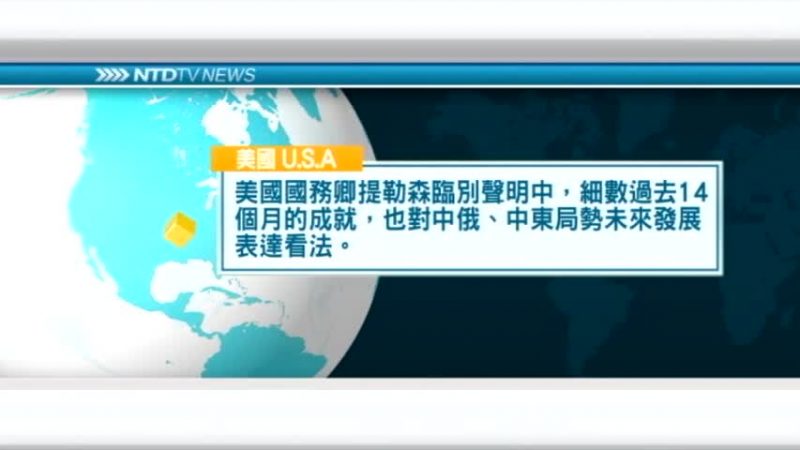 NTDTV NEWS

美國 U.S.A

美國國務卿提勒森臨別聲明中，細數過去14個月的成就，也對中俄、中東局勢未來發展表達看法。